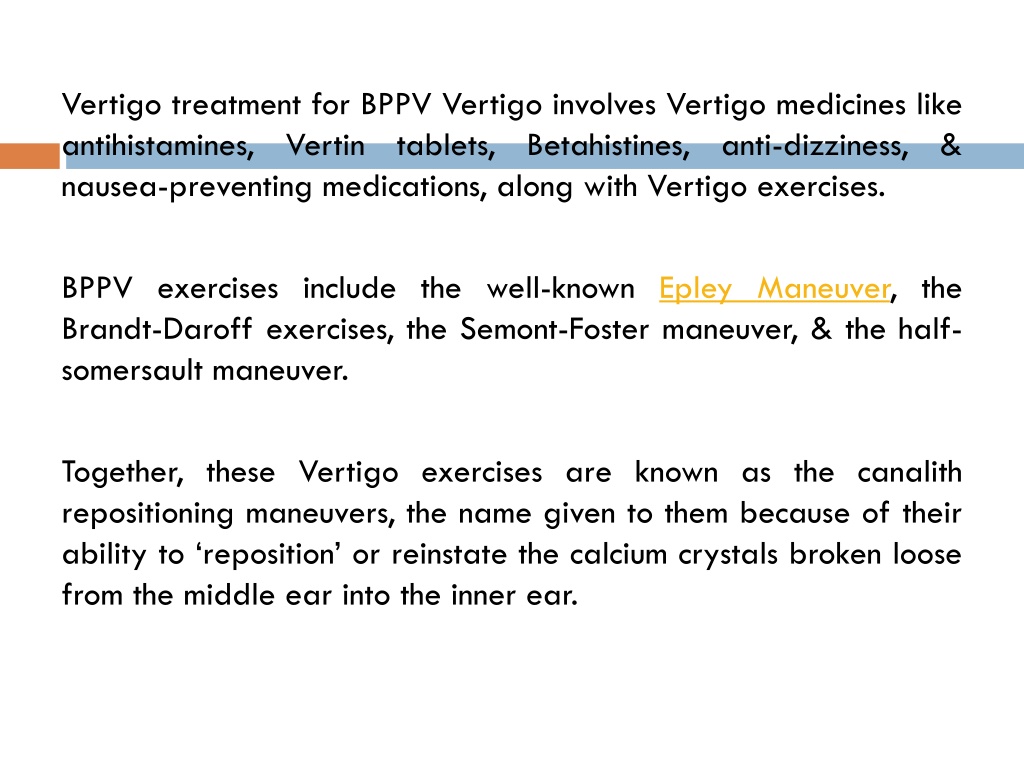 Vertigo treatment for BPPV Vertigo involves Vertigo medicines like antihistamines, Vertin tablets, Betahistines, anti-dizziness, & nausea-preventing medications, along with Vertigo exercises.

BPPV exercises include the well-known Epley Maneuver, the Brandt-Daroff exercises, the Semont-Foster maneuver, & the half-somersault maneuver.

Together, these Vertigo exercises are known as the canalith repositioning maneuvers, the name given to them because of their ability to ‘reposition’ or reinstate the calcium crystals broken loose from the middle ear into the inner ear.